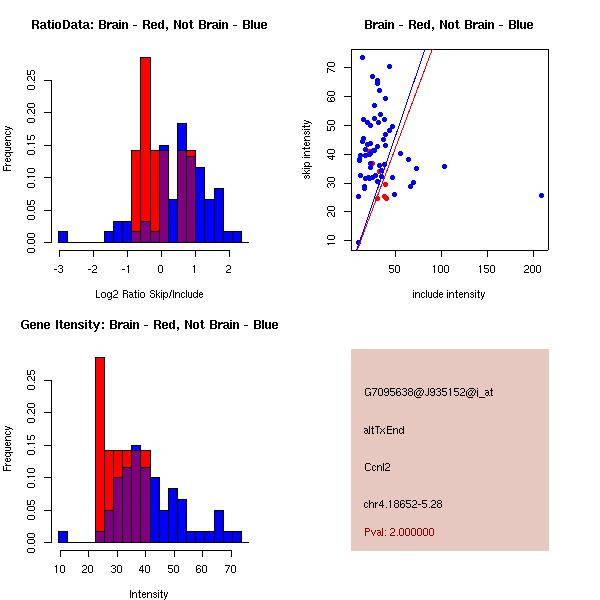 RatioData: Brain - Red, Not Brain - Blue

Frequency

0.00
0.05
0.10
0.15
0.20
0.25

-3
-2
-1
0
1
2

Log2 Ratio Skip/Include

Brain - Red, Not Brain - Blue

skip intensity

10
20
30
40
50
60
70

50
100
150
200

include intensity

Gene Itensity: Brain - Red, Not Brain - Blue

Frequency

0.00
0.05
0.10
0.15
0.20
0.25

10
20
30
40
50
60
70

Intensity

G7095638@J935152@i_at

altTxEnd

Ccnl2

chr4.18652-5.28

Pval: 2.000000